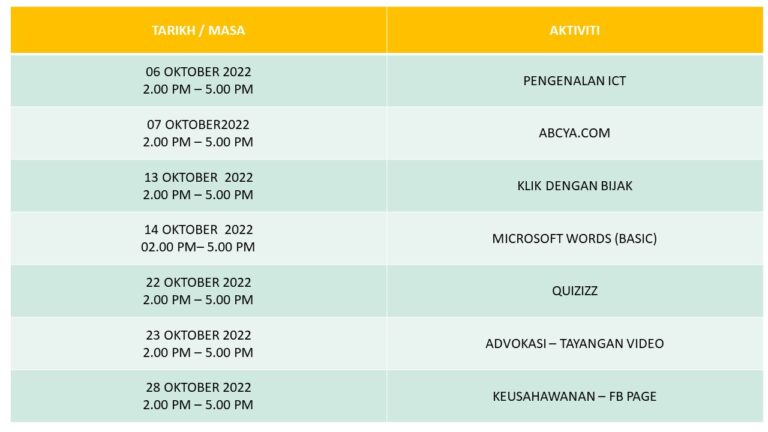 | TARIKH / MASA | AKTIVITI |
|---|---|
| 06 OKTOBER 2022 2.00 PM – 5.00 PM | PENGENALAN ICT |
| 07 OKTOBER2022 2.00 PM – 5.00 PM | ABCYA.COM |
| 13 OKTOBER 2022 2.00 PM – 5.00 PM | KLIK DENGAN BIJAK |
| 14 OKTOBER 2022 02.00 PM– 5.00 PM | MICROSOFT WORDS (BASIC) |
| 22 OKTOBER 2022 2.00 PM – 5.00 PM | QUIZIZZ |
| 23 OKTOBER 2022 2.00 PM – 5.00 PM | ADVOKASI – TAYANGAN VIDEO |
| 28 OKTOBER 2022 2.00 PM – 5.00 PM | KEUSAHAWANAN – FB PAGE |